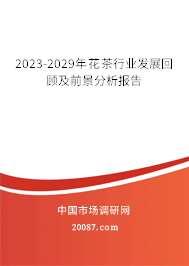 2023-2029年花茶行业发展回顾及前景分析报告

中国市场调研网

20087.com